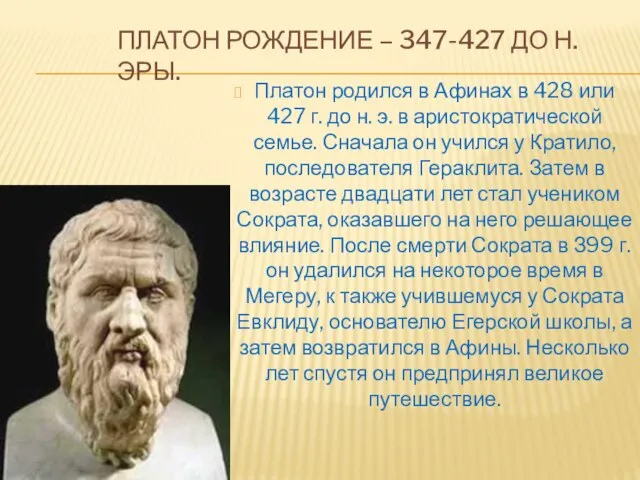 ПЛАТОН РОЖДЕНИЕ – 347-427 ДО Н. ЭРЫ.

Платон родился в Афинах в 428 или 427 г. до н. э. в аристократической семье. Сначала он учился у Кратило, последователя Гераклита. Затем в возрасте двадцати лет стал учеником Сократа, оказавшего на него решающее влияние. После смерти Сократа в 399 г. он удалился на некоторое время в Мегеру, к также учившемуся у Сократа Евклиду, основателю Егерской школы, а затем возвратился в Афины. Несколько лет спустя он предпринял великое путешествие.